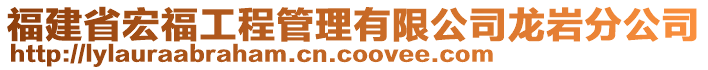 福建省宏福工程管理有限公司龙岩分公司
http://lylauraabraham.cn.coovee.com